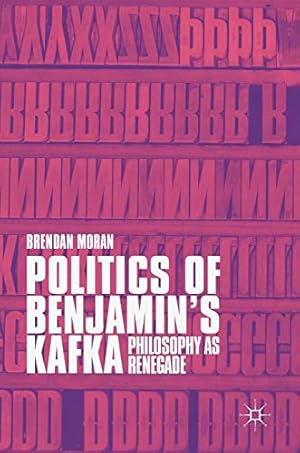 BRENDAN MORAN

POLITICS OF BENJAMIN'S KAFKA

PHILOSOPHY AS RENEGADE